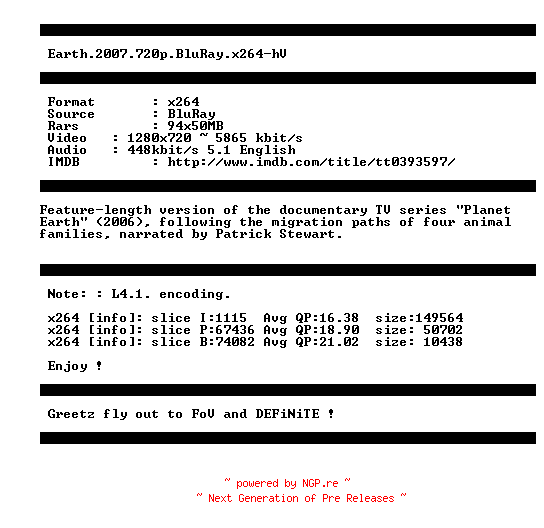 Earth.2007.720p.BluRay.x264-hV

Format : x264
Source : BluRay
Rars : 94x50MB
Video : 1280x720 ~ 5865 kbit/s
Audio : 448kbit/s 5.1 English
IMDB : http://www.imdb.com/title/tt0393597/

Feature-length version of the documentary TV series "Planet Earth" (2006), following the migration paths of four animal families, narrated by Patrick Stewart.

Note: : L4.1. encoding.

x264 [info]: slice I:1115 Avg QP:16.38 size:149564
x264 [info]: slice P:67436 Avg QP:18.90 size: 50702
x264 [info]: slice B:74082 Avg QP:21.02 size: 10438

Enjoy !

Greetz fly out to FoV and DEFiNiTE !

~ powered by NGP.re ~
~ Next Generation of Pre Releases ~